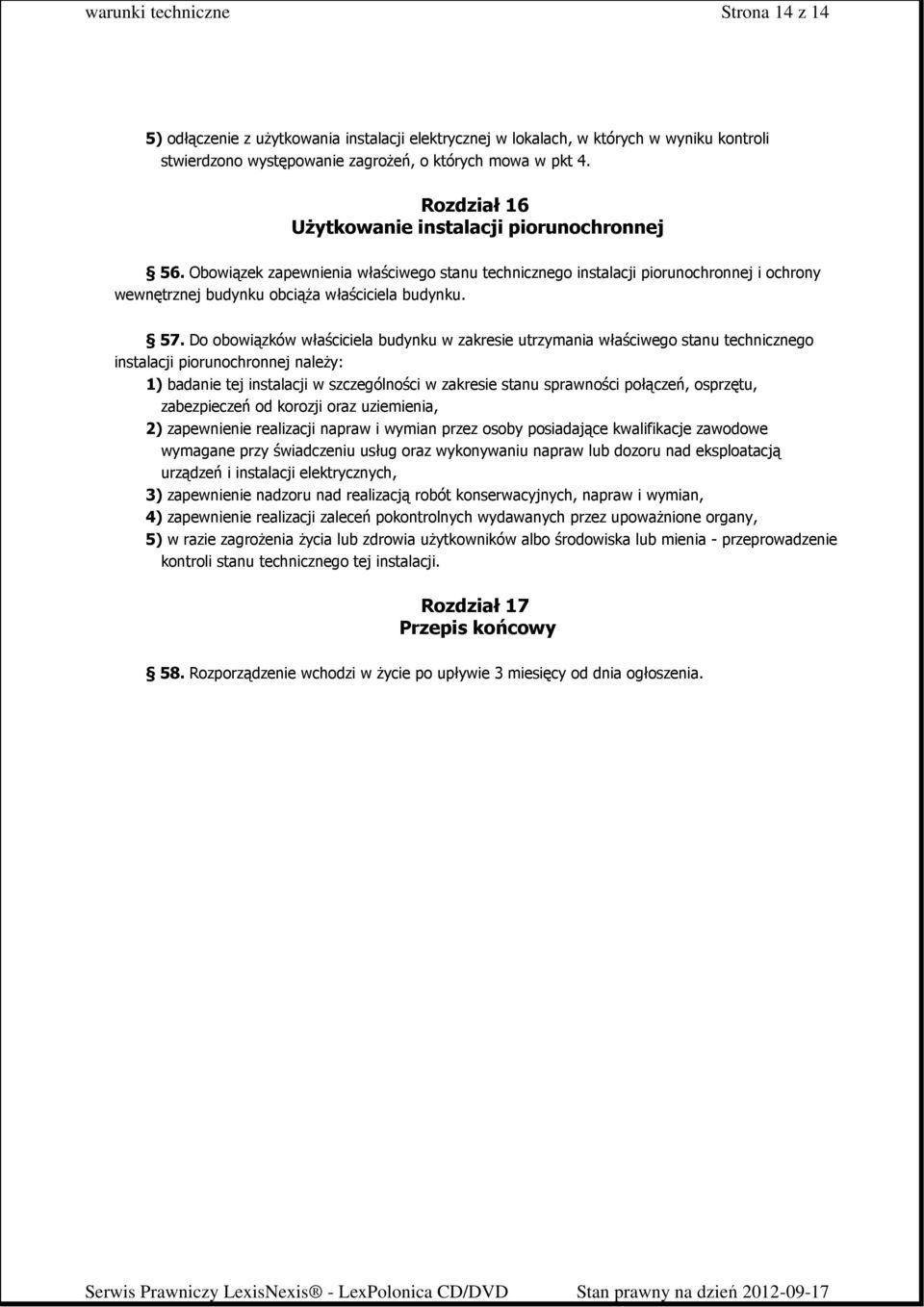 warunki techniczne Strona 14 z 14

5) odłączenie z użytkowania instalacji elektrycznej w lokalach, w których w wyniku kontroli stwierdzono występowanie zagrożeń, o których mowa w pkt 4.

Rozdział 16
Użytkowanie instalacji piorunochronnej

§ 56. Obowiązek zapewnienia właściwego stanu technicznego instalacji piorunochronnej i ochrony wewnętrznej budynku obciąża właściciela budynku.

§ 57. Do obowiązków właściciela budynku w zakresie utrzymania właściwego stanu technicznego instalacji piorunochronnej należy:
1) badanie tej instalacji w szczególności w zakresie stanu sprawności połączeń, osprzętu, zabezpieczeń od korozji oraz uziemienia,
2) zapewnienie realizacji napraw i wymian przez osoby posiadające kwalifikacje zawodowe wymagane przy świadczeniu usług oraz wykonywaniu napraw lub dozoru nad eksploatacją urządzeń i instalacji elektrycznych,
3) zapewnienie nadzoru nad realizacją robót konserwacyjnych, napraw i wymian,
4) zapewnienie realizacji zaleceń pokontrolnych wydawanych przez upoważnione organy,
5) w razie zagrożenia życia lub zdrowia użytkowników albo środowiska lub mienia - przeprowadzenie kontroli stanu technicznego tej instalacji.

Rozdział 17
Przepis końcowy

§ 58. Rozporządzenie wchodzi w życie po upływie 3 miesięcy od dnia ogłoszenia.

Serwis Prawniczy LexisNexis® - LexPolonica CD/DVD Stan prawny na dzień 2012-09-17